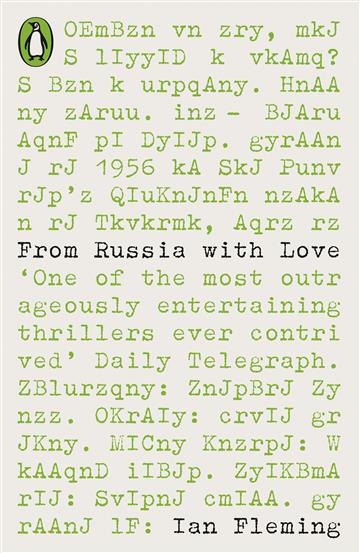 OEmBzn vn zry, mkJ S lIyyID k vkAmq? S Bzn k urpqAny. HnAA ny zAruu. inz – BJAru AqnF pI DyIJp. gyrAAn J rJ 1956 kA SkJ Punv rJp'z QIuKnJnFn nzAkA n rJ Tkvkrmk, Aqrz rz From Russia with Love 'One of the most outrageously entertaining thrillers ever contrived' Daily Telegraph. ZBlurzqny: ZnJpBrJ Zy nzz. OKrAIy: crvIJ gr JKny. MICny KnzrpJ: W kAAqnD iIBJp. ZyIKBmA rIJ: SvIpnJ cmIAA. gy rAAnJ lF: Ian Fleming